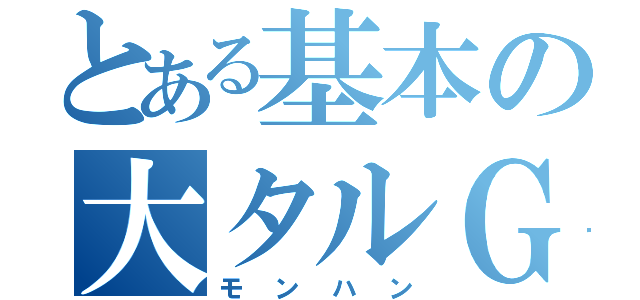 とある基本の
大タルＧ
モンハン